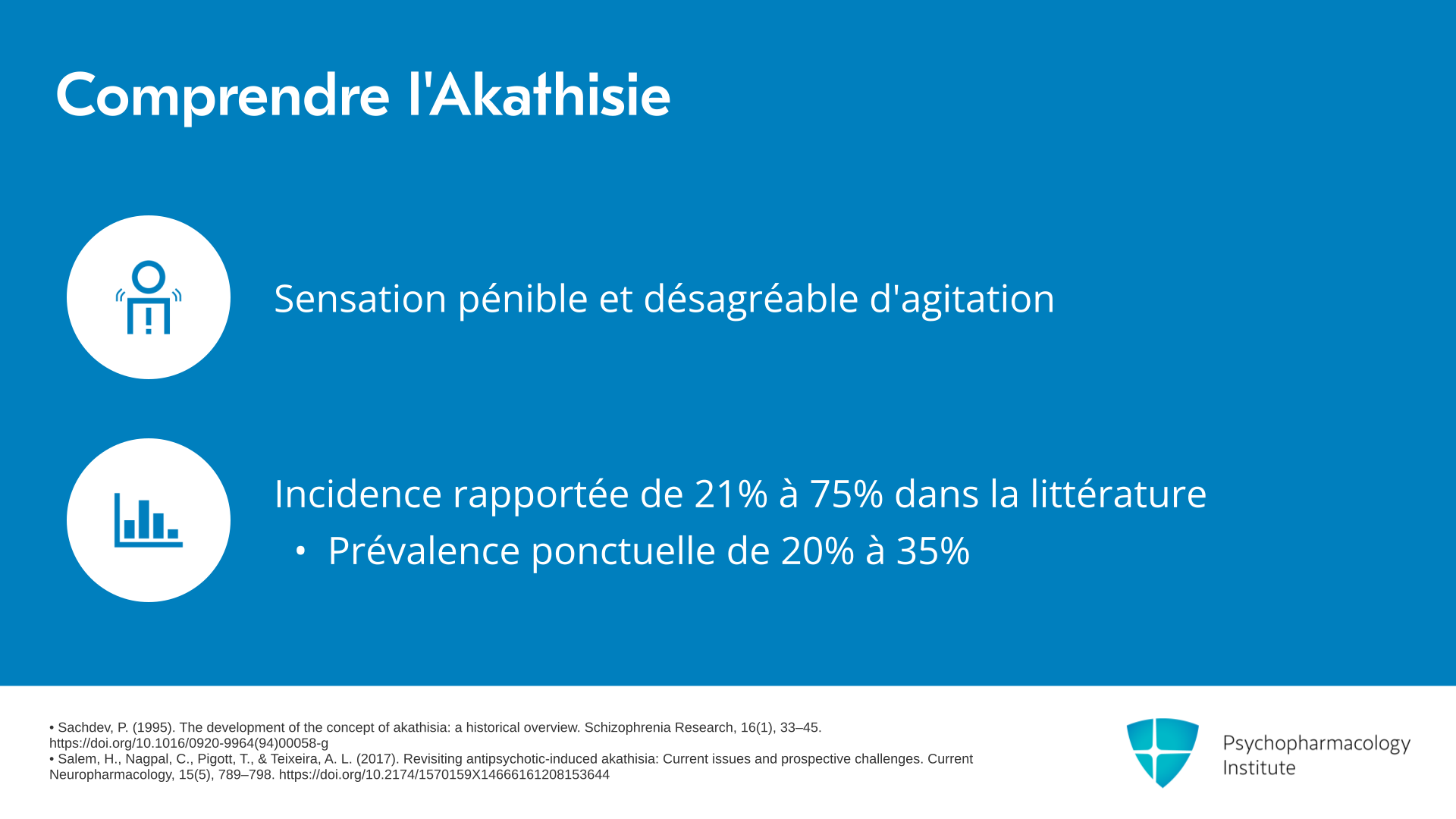 Comprendre l'Akathisie

Sensation pénible et désagréable d'agitation

Incidence rapportée de 21% à 75% dans la littérature

• Prévalence ponctuelle de 20% à 35%

• Sachdev, P. (1995). The development of the concept of akathisia: a historical overview. Schizophrenia Research, 16(1), 33–45. https://doi.org/10.1016/0920-9964(94)00058-g
• Salem, H., Nagpal, C., Pigott, T., & Teixeira, A. L. (2017). Revisiting antipsychotic-induced akathisia: Current issues and prospective challenges. Current Neuropharmacology, 15(5), 789–798. https://doi.org/10.2174/1570159X14666161208153644

Psychopharmacology Institute